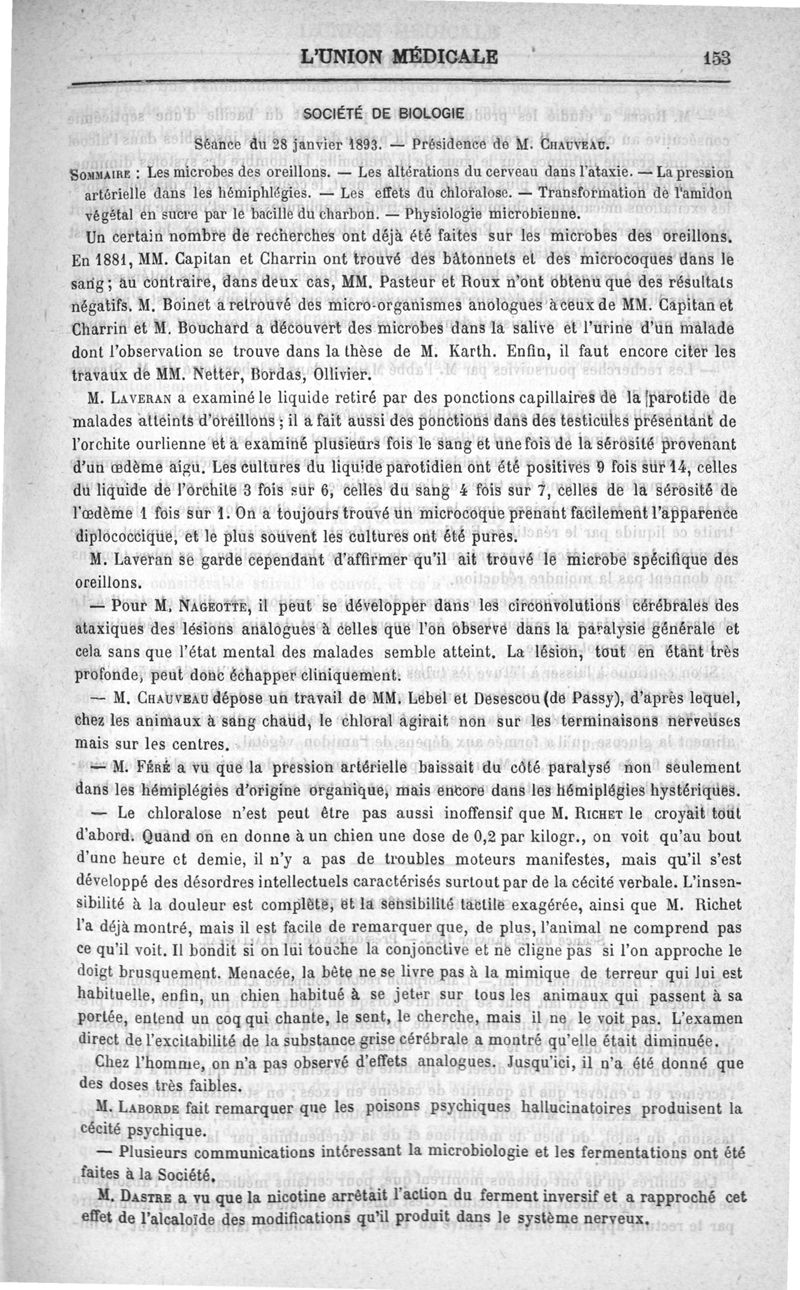 L'UNION MÉDICALE 153

SOCIÉTÉ DE BIOLOGIE

Séance du 28 janvier 1893. — Présidence de M. Chauveau.

Sommaire : Les microbes des oreillons. — Les altérations du cerveau dans l'ataxie. — La pression artérielle dans les hémiphlégies. — Les effets du chloralose. — Transformation de l'amidon végétal en sucre par le bacille du charbon. — Physiologie microbienne.

Un certain nombre de recherches ont déjà été faites sur les microbes des oreillons. En 1881, MM. Capitan et Charrin ont trouvé des bâtonnets et des microcoques dans le sang; au contraire, dans deux cas, MM. Pasteur et Roux n'ont obtenu que des résultats négatifs. M. Boinet a retrouvé des micro-organismes anologues à ceux de MM. Capitan et Charrin et M. Bouchard a découvert des microbes dans la salive et l'urine d'un malade dont l'observation se trouve dans la thèse de M. Karth. Enfin, il faut encore citer les travaux de MM. Netter, Bordas, Ollivier.

M. Laveran a examiné le liquide retiré par des ponctions capillaires de la parotide de malades atteints d'oreillons; il a fait aussi des ponctions dans des testicules présentant de l'orchite ourlienne et a examiné plusieurs fois le sang et une fois de la sérosité provenant d'un œdème aigu. Les cultures du liquide parotidien ont été positives 9 fois sur 14, celles du liquide de l'orchite 3 fois sur 6, celles du sang 4 fois sur 7, celles de la sérosité de l'œdème 1 fois sur 1. On a toujours trouvé un microcoque prenant facilement l'apparence diplococcique, et le plus souvent les cultures ont été pures.

M. Laveran se garde cependant d'affirmer qu'il ait trouvé le microbe spécifique des oreillons.

— Pour M. Nageotte, il peut se développer dans les circonvolutions cérébrales des ataxiques des lésions analogues à celles que l'on observe dans la paralysie générale et cela sans que l'état mental des malades semble atteint. La lésion, tout en étant très profonde, peut donc échapper cliniquement.

— M. Chauveau dépose un travail de MM. Lebel et Desescou (de Passy), d'après lequel, chez les animaux à sang chaud, le chloral agirait non sur les terminaisons nerveuses mais sur les centres.

— M. Féré a vu que la pression artérielle baissait du côté paralysé non seulement dans les hémiplégies d'origine organique, mais encore dans les hémiplégies hystériques.

— Le chloralose n'est peut être pas aussi inoffensif que M. Richet le croyait tout d'abord. Quand on en donne à un chien une dose de 0,2 par kilogr., on voit qu'au bout d'une heure et demie, il n'y a pas de troubles moteurs manifestes, mais qu'il s'est développé des désordres intellectuels caractérisés surtout par de la cécité verbale. L'insensibilité à la douleur est complète, et la sensibilité tactile exagérée, ainsi que M. Richet l'a déjà montré, mais il est facile de remarquer que, de plus, l'animal ne comprend pas ce qu'il voit. Il bondit si on lui touche la conjonctive et ne cligne pas si l'on approche le doigt brusquement. Menacée, la bête ne se livre pas à la mimique de terreur qui lui est habituelle, enfin, un chien habitué à se jeter sur tous les animaux qui passent à sa portée, entend un coq qui chante, le sent, le cherche, mais il ne le voit pas. L'examen direct de l'excitabilité de la substance grise cérébrale a montré qu'elle était diminuée.

Chez l'homme, on n'a pas observé d'effets analogues. Jusqu'ici, il n'a été donné que des doses très faibles.

M. Laborde fait remarquer que les poisons psychiques hallucinatoires produisent la cécité psychique.

— Plusieurs communications intéressant la microbiologie et les fermentations ont été faites à la Société.

M. Dastre a vu que la nicotine arrêtait l'action du ferment inversif et a rapproché cet effet de l'alcaloïde des modifications qu'il produit dans le système nerveux.